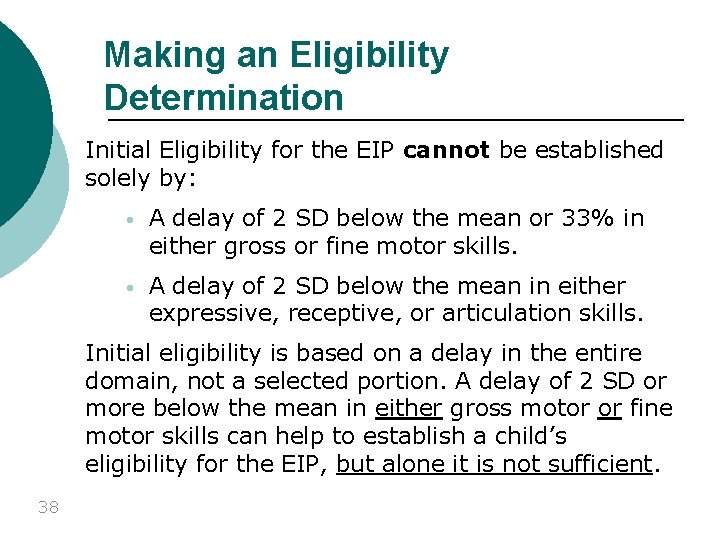 Making an Eligibility Determination

Initial Eligibility for the EIP cannot be established solely by:

• A delay of 2 SD below the mean or 33% in either gross or fine motor skills.
• A delay of 2 SD below the mean in either expressive, receptive, or articulation skills.

Initial eligibility is based on a delay in the entire domain, not a selected portion. A delay of 2 SD or more below the mean in either gross motor or fine motor skills can help to establish a child's eligibility for the EIP, but alone it is not sufficient.

38